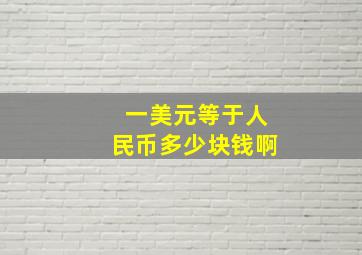 一美元等于人民币多少块钱啊